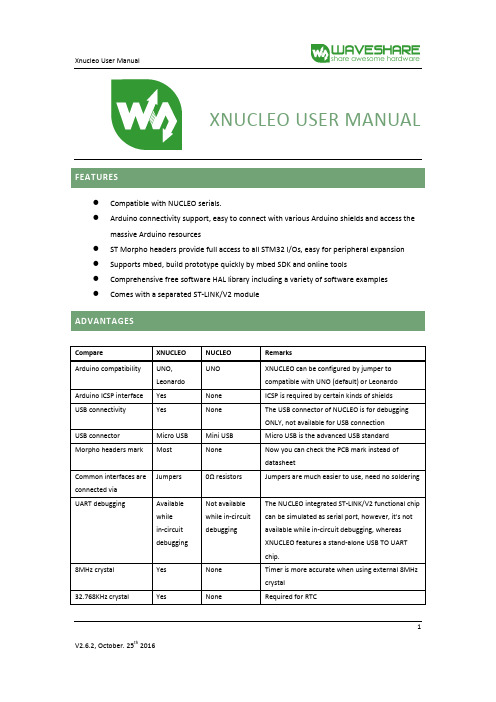 Xnucleo User Manual

WAVESHARE
share awesome hardware

XNUCLEO USER MANUAL

FEATURES

- Compatible with NUCLEO serials.
- Arduino connectivity support, easy to connect with various Arduino shields and access the massive Arduino resources
- ST Morpho headers provide full access to all STM32 I/Os, easy for peripheral expansion
- Supports mbed, build prototype quickly by mbed SDK and online tools
- Comprehensive free software HAL library including a variety of software examples
- Comes with a separated ST-LINK/V2 module

ADVANTAGES

| Compare | XNUCLEO | NUCLEO | Remarks |
|---|---|---|---|
| Arduino compatibility | UNO, Leonardo | UNO | XNUCLEO can be configured by jumper to compatible with UNO (default) or Leonardo |
| Arduino ICSP interface | Yes | None | ICSP is required by certain kinds of shields |
| USB connectivity | Yes | None | The USB connector of NUCLEO is for debugging ONLY, not available for USB connection |
| USB connector | Micro USB | Mini USB | Micro USB is the advanced USB standard |
| Morpho headers mark | Most | None | Now you can check the PCB mark instead of datasheet |
| Common interfaces are connected via | Jumpers | 0Ω resistors | Jumpers are much easier to use, need no soldering |
| UART debugging | Available while in-circuit debugging | Not available while in-circuit debugging | The NUCLEO integrated ST-LINK/V2 functional chip can be simulated as serial port, however, it's not available while in-circuit debugging, whereas XNUCLEO features a stand-alone USB TO UART chip. |
| 8MHz crystal | Yes | None | Timer is more accurate when using external 8MHz crystal |
| 32.768KHz crystal | Yes | None | Required for RTC |

1

V2.6.2, October. 25$^{th}$ 2016